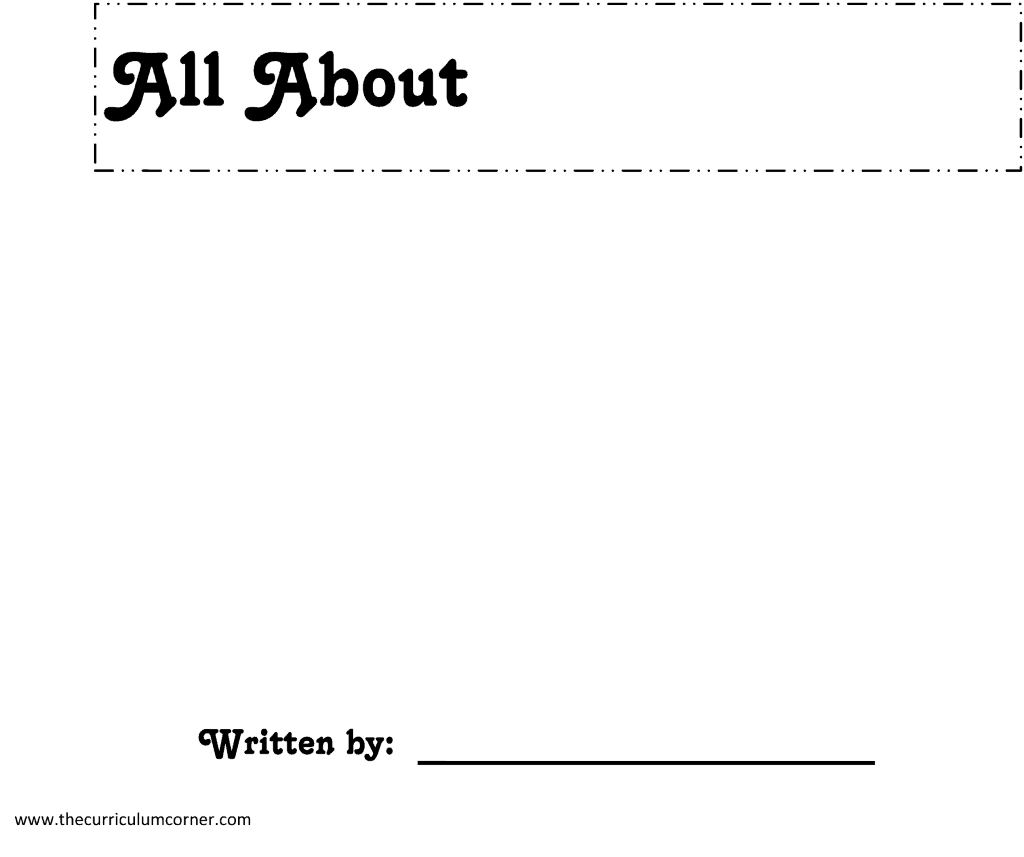 All About

Written by: ____

www.thecurriculumcorner.com